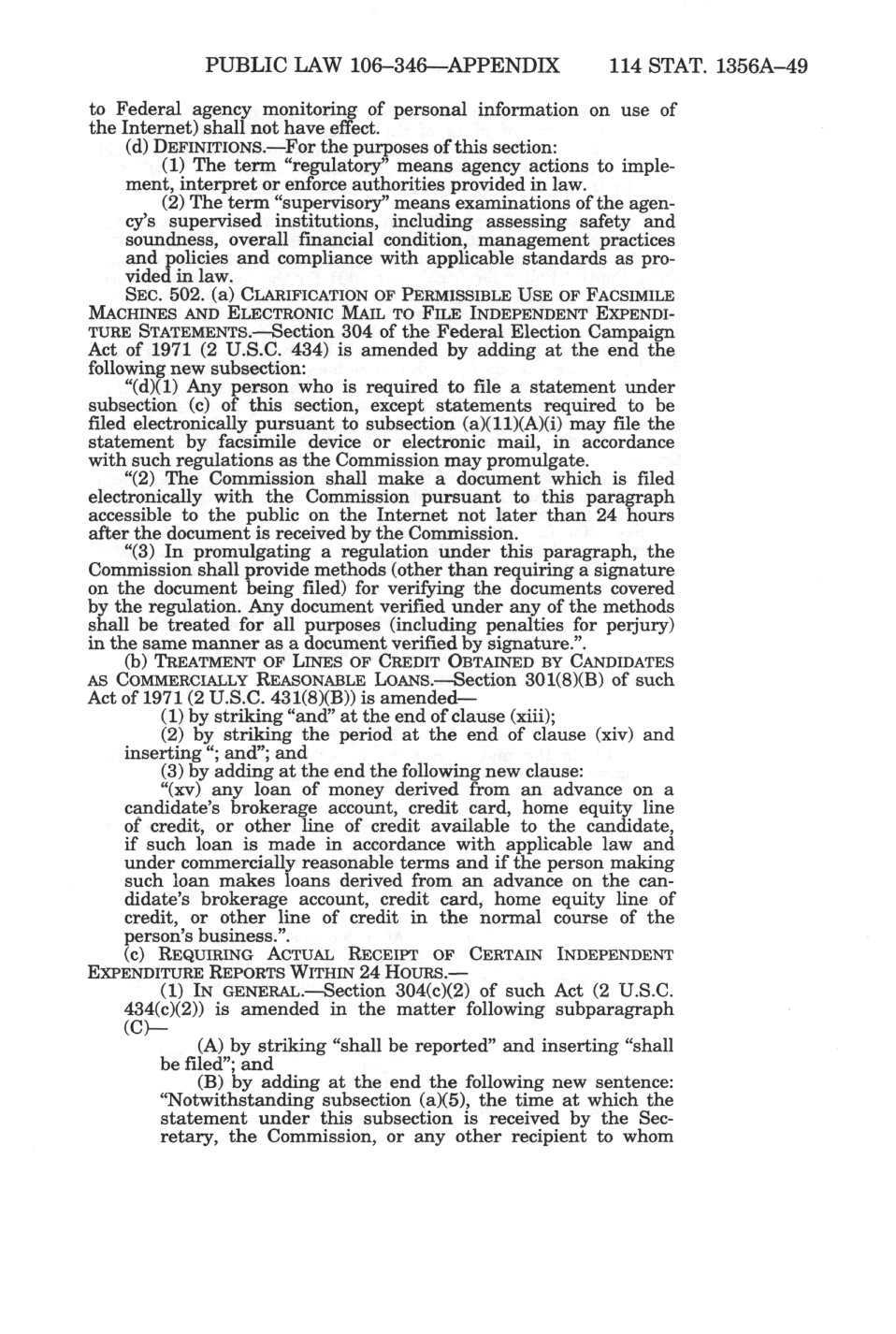 PUBLIC LAW 106–346—APPENDIX 114 STAT. 1356A–49

to Federal agency monitoring of personal information on use of the Internet) shall not have effect.

(d) DEFINITIONS.—For the purposes of this section:

(1) The term "regulatory" means agency actions to implement, interpret or enforce authorities provided in law.

(2) The term "supervisory" means examinations of the agency's supervised institutions, including assessing safety and soundness, overall financial condition, management practices and policies and compliance with applicable standards as provided in law.

SEC. 502. (a) CLARIFICATION OF PERMISSIBLE USE OF FACSIMILE MACHINES AND ELECTRONIC MAIL TO FILE INDEPENDENT EXPENDITURE STATEMENTS.—Section 304 of the Federal Election Campaign Act of 1971 (2 U.S.C. 434) is amended by adding at the end the following new subsection:

"(d)(1) Any person who is required to file a statement under subsection (c) of this section, except statements required to be filed electronically pursuant to subsection (a)(11)(A)(i) may file the statement by facsimile device or electronic mail, in accordance with such regulations as the Commission may promulgate.

"(2) The Commission shall make a document which is filed electronically with the Commission pursuant to this paragraph accessible to the public on the Internet not later than 24 hours after the document is received by the Commission.

"(3) In promulgating a regulation under this paragraph, the Commission shall provide methods (other than requiring a signature on the document being filed) for verifying the documents covered by the regulation. Any document verified under any of the methods shall be treated for all purposes (including penalties for perjury) in the same manner as a document verified by signature.".

(b) TREATMENT OF LINES OF CREDIT OBTAINED BY CANDIDATES AS COMMERCIALLY REASONABLE LOANS.—Section 301(8)(B) of such Act of 1971 (2 U.S.C. 431(8)(B)) is amended—

(1) by striking "and" at the end of clause (xiii);

(2) by striking the period at the end of clause (xiv) and inserting "; and"; and

(3) by adding at the end the following new clause:

"(xv) any loan of money derived from an advance on a candidate's brokerage account, credit card, home equity line of credit, or other line of credit available to the candidate, if such loan is made in accordance with applicable law and under commercially reasonable terms and if the person making such loan makes loans derived from an advance on the candidate's brokerage account, credit card, home equity line of credit, or other line of credit in the normal course of the person's business.".

(c) REQUIRING ACTUAL RECEIPT OF CERTAIN INDEPENDENT EXPENDITURE REPORTS WITHIN 24 HOURS.—

(1) IN GENERAL.—Section 304(c)(2) of such Act (2 U.S.C. 434(c)(2)) is amended in the matter following subparagraph (C)—

(A) by striking "shall be reported" and inserting "shall be filed"; and

(B) by adding at the end the following new sentence: "Notwithstanding subsection (a)(5), the time at which the statement under this subsection is received by the Secretary, the Commission, or any other recipient to whom